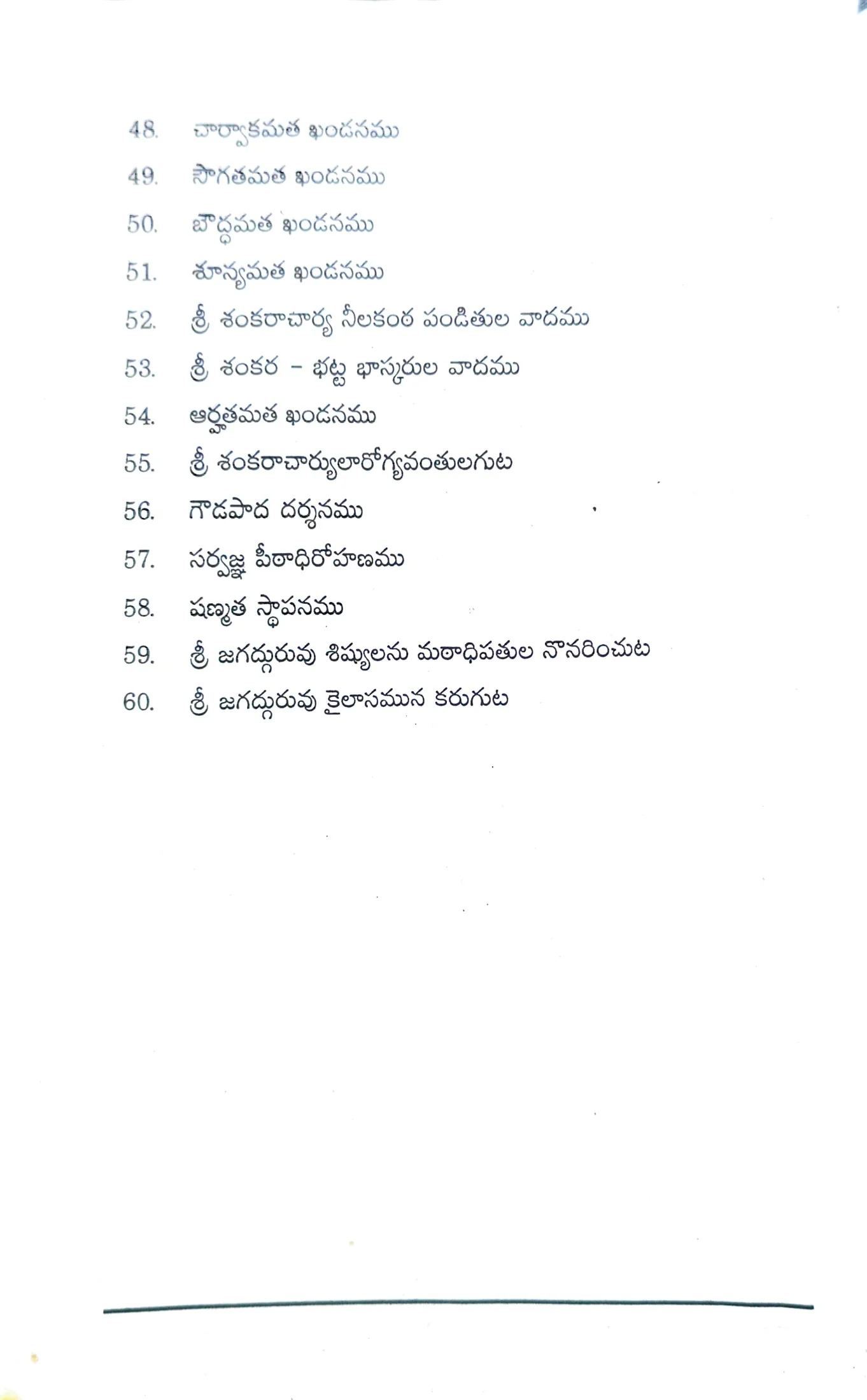 48. చార్వాకమత ఖండనము

49. సౌగతమత ఖండనము

50. బౌద్ధమత ఖండనము

51. శూన్యమత ఖండనము

52. శ్రీ శంకరాచార్య నీలకంఠ పండితుల వాదము

53. శ్రీ శంకర – భట్ట భాస్కరుల వాదము

54. ఆర్హతమత ఖండనము

55. శ్రీ శంకరాచార్యులారోగ్యవంతులగుట

56. గౌడపాద దర్శనము

57. సర్వజ్ఞ పీఠాధిరోహణము

58. షణ్మత స్థాపనము

59. శ్రీ జగద్గురువు శిష్యులను మఠాధిపతుల నొనరించుట

60. శ్రీ జగద్గురువు కైలాసమున కరుగుట